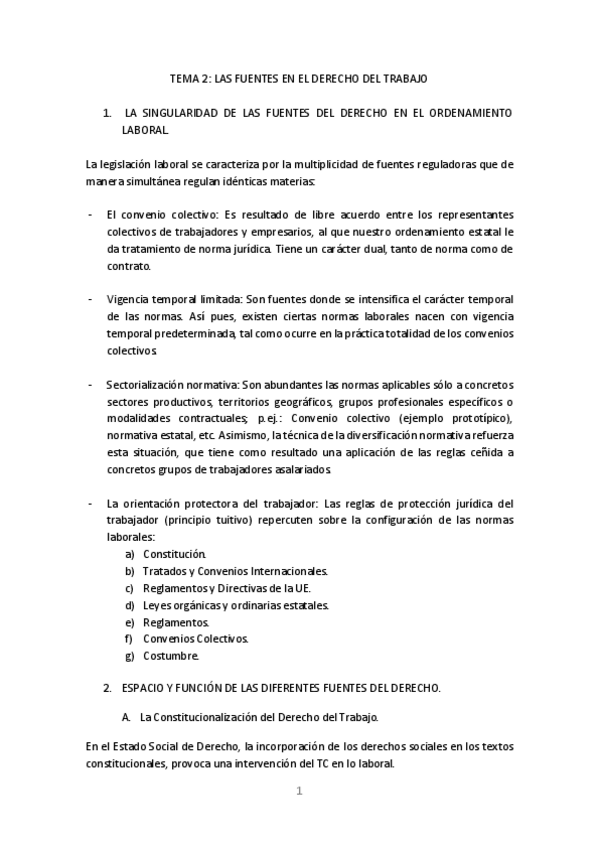 TEMA 2: LAS FUENTES EN EL DERECHO DEL TRABAJO

1. LA SINGULARIDAD DE LAS FUENTES DEL DERECHO EN EL ORDENAMIENTO LABORAL.

La legislación laboral se caracteriza por la multiplicidad de fuentes reguladoras que de manera simultánea regulan idénticas materias:

- El convenio colectivo: Es resultado de libre acuerdo entre los representantes colectivos de trabajadores y empresarios, al que nuestro ordenamiento estatal le da tratamiento de norma jurídica. Tiene un carácter dual, tanto de norma como de contrato.

- Vigencia temporal limitada: Son fuentes donde se intensifica el carácter temporal de las normas. Así pues, existen ciertas normas laborales nacen con vigencia temporal predeterminada, tal como ocurre en la práctica totalidad de los convenios colectivos.

- Sectorialización normativa: Son abundantes las normas aplicables sólo a concretos sectores productivos, territorios geográficos, grupos profesionales específicos o modalidades contractuales; p.ej.: Convenio colectivo (ejemplo prototípico), normativa estatal, etc. Asimismo, la técnica de la diversificación normativa refuerza esta situación, que tiene como resultado una aplicación de las reglas ceñida a concretos grupos de trabajadores asalariados.

- La orientación protectora del trabajador: Las reglas de protección jurídica del trabajador (principio tuitivo) repercuten sobre la configuración de las normas laborales:
a) Constitución.
b) Tratados y Convenios Internacionales.
c) Reglamentos y Directivas de la UE.
d) Leyes orgánicas y ordinarias estatales.
e) Reglamentos.
f) Convenios Colectivos.
g) Costumbre.

2. ESPACIO Y FUNCIÓN DE LAS DIFERENTES FUENTES DEL DERECHO.

A. La Constitucionalización del Derecho del Trabajo.

En el Estado Social de Derecho, la incorporación de los derechos sociales en los textos constitucionales, provoca una intervención del TC en lo laboral.

1